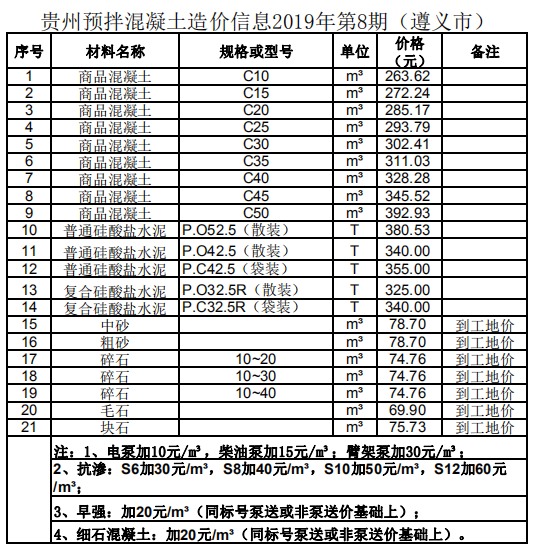 贵州预拌混凝土造价信息2019年第8期（遵义市）

| 序号 | 材料名称 | 规格或型号 | 单位 | 价格（元） | 备注 |
|---|---|---|---|---|---|
| 1 | 商品混凝土 | C10 | m³ | 263.62 | |
| 2 | 商品混凝土 | C15 | m³ | 272.24 | |
| 3 | 商品混凝土 | C20 | m³ | 285.17 | |
| 4 | 商品混凝土 | C25 | m³ | 293.79 | |
| 5 | 商品混凝土 | C30 | m³ | 302.41 | |
| 6 | 商品混凝土 | C35 | m³ | 311.03 | |
| 7 | 商品混凝土 | C40 | m³ | 328.28 | |
| 8 | 商品混凝土 | C45 | m³ | 345.52 | |
| 9 | 商品混凝土 | C50 | m³ | 392.93 | |
| 10 | 普通硅酸盐水泥 | P.O52.5（散装） | T | 380.53 | |
| 11 | 普通硅酸盐水泥 | P.O42.5（散装） | T | 340.00 | |
| 12 | 普通硅酸盐水泥 | P.C42.5（袋装） | T | 355.00 | |
| 13 | 复合硅酸盐水泥 | P.O32.5R（散装） | T | 325.00 | |
| 14 | 复合硅酸盐水泥 | P.C32.5R（袋装） | T | 340.00 | |
| 15 | 中砂 | | m³ | 78.70 | 到工地价 |
| 16 | 粗砂 | | m³ | 78.70 | 到工地价 |
| 17 | 碎石 | 10~20 | m³ | 74.76 | 到工地价 |
| 18 | 碎石 | 10~30 | m³ | 74.76 | 到工地价 |
| 19 | 碎石 | 10~40 | m³ | 74.76 | 到工地价 |
| 20 | 毛石 | | m³ | 69.90 | 到工地价 |
| 21 | 块石 | | m³ | 75.73 | 到工地价 |

注：1、电泵加10元/㎥，柴油泵加15元/㎥；臂架泵加30元/㎥；

2、抗渗：S6加30元/m³，S8加40元/m³，S10加50元/m³，S12加60元/m³；

3、早强：加20元/m³（同标号泵送或非泵送价基础上）；

4、细石混凝土：加20元/m³（同标号泵送或非泵送价基础上）。